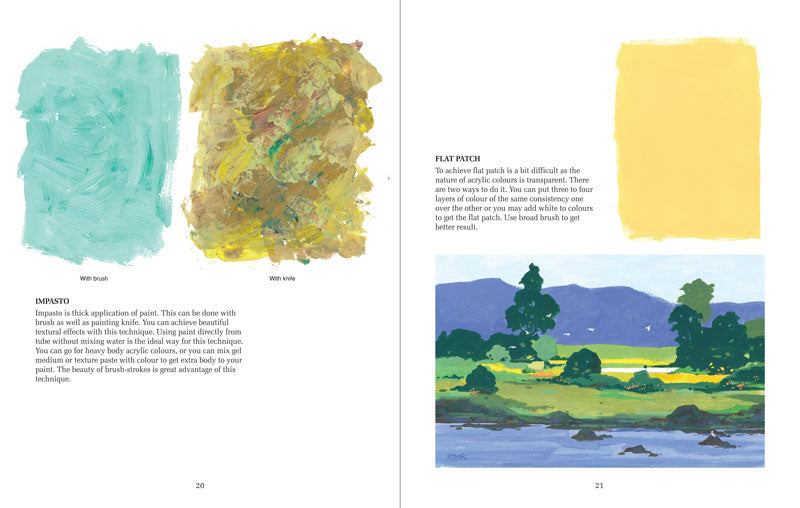 With brush

With knife

IMPASTO
Impasto is thick application of paint. This can be done with brush as well as painting knife. You can achieve beautiful textural effects with this technique. Using paint directly from tube without mixing water is the ideal way for this technique. You can go for heavy body acrylic colours, or you can mix gel medium or texture paste with colour to get extra body to your paint. The beauty of brush-strokes is great advantage of this technique.

20

FLAT PATCH
To achieve flat patch is a bit difficult as the nature of acrylic colours is transparent. There are two ways to do it. You can put three to four layers of colour of the same consistency one over the other or you may add white to colours to get the flat patch. Use broad brush to get better result.

21